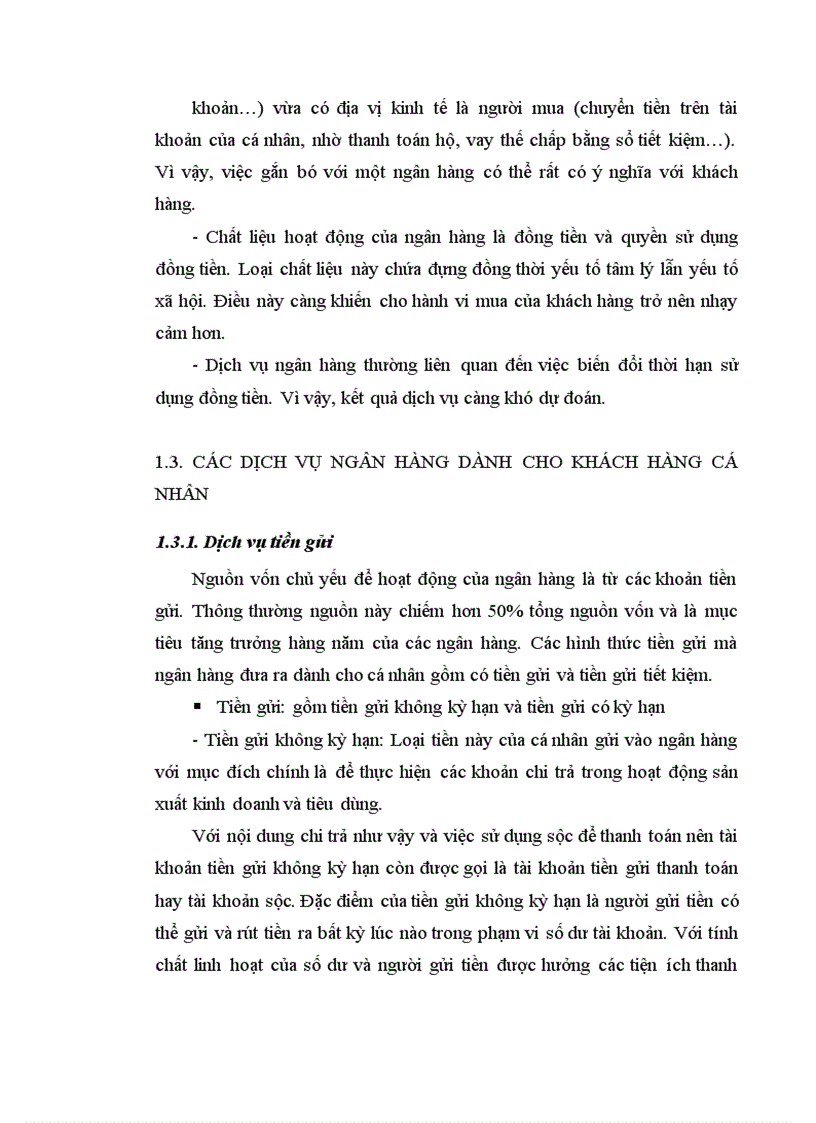 khoản…) vừa có địa vị kinh tế là người mua (chuyển tiền trên tài khoản của cá nhân, nhờ thanh toán hộ, vay thế chấp bằng sổ tiết kiệm…). Vì vậy, việc gắn bó với một ngân hàng có thể rất có ý nghĩa với khách hàng.

- Chất liệu hoạt động của ngân hàng là đồng tiền và quyền sử dụng đồng tiền. Loại chất liệu này chứa đựng đồng thời yếu tố tâm lý lẫn yếu tố xã hội. Điều này càng khiến cho hành vi mua của khách hàng trở nên nhạy cảm hơn.

- Dịch vụ ngân hàng thường liên quan đến việc biến đổi thời hạn sử dụng đồng tiền. Vì vậy, kết quả dịch vụ càng khó dự đoán.

1.3. CÁC DỊCH VỤ NGÂN HÀNG DÀNH CHO KHÁCH HÀNG CÁ NHÂN

1.3.1. Dịch vụ tiền gửi

Nguồn vốn chủ yếu để hoạt động của ngân hàng là từ các khoản tiền gửi. Thông thường nguồn này chiếm hơn 50% tổng nguồn vốn và là mục tiêu tăng trưởng hàng năm của các ngân hàng. Các hình thức tiền gửi mà ngân hàng đưa ra dành cho cá nhân gồm có tiền gửi và tiền gửi tiết kiệm.

▪ Tiền gửi: gồm tiền gửi không kỳ hạn và tiền gửi có kỳ hạn

- Tiền gửi không kỳ hạn: Loại tiền này của cá nhân gửi vào ngân hàng với mục đích chính là để thực hiện các khoản chi trả trong hoạt động sản xuất kinh doanh và tiêu dùng.

Với nội dung chi trả như vậy và việc sử dụng sộc để thanh toán nên tài khoản tiền gửi không kỳ hạn còn được gọi là tài khoản tiền gửi thanh toán hay tài khoản sộc. Đặc điểm của tiền gửi không kỳ hạn là người gửi tiền có thể gửi và rút tiền ra bất kỳ lúc nào trong phạm vi số dư tài khoản. Với tính chất linh hoạt của số dư và người gửi tiền được hưởng các tiện ích thanh